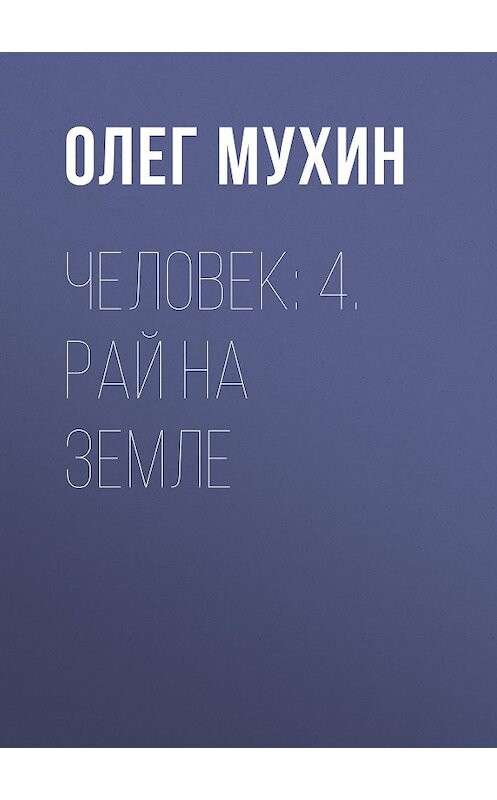 ОЛЕГ МУХИН

ЧЕЛОВЕК: 4. РАЙ НА ЗЕМЛЕ